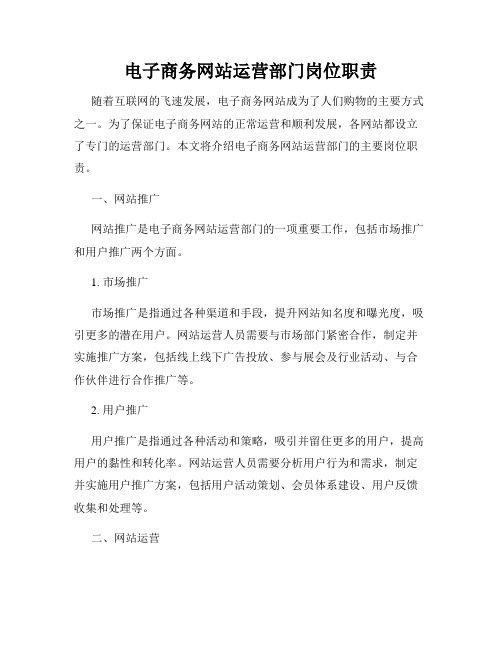 电子商务网站运营部门岗位职责

随着互联网的飞速发展，电子商务网站成为了人们购物的主要方式之一。为了保证电子商务网站的正常运营和顺利发展，各网站都设立了专门的运营部门。本文将介绍电子商务网站运营部门的主要岗位职责。

一、网站推广

网站推广是电子商务网站运营部门的一项重要工作，包括市场推广和用户推广两个方面。

1. 市场推广

市场推广是指通过各种渠道和手段，提升网站知名度和曝光度，吸引更多的潜在用户。网站运营人员需要与市场部门紧密合作，制定并实施推广方案，包括线上线下广告投放、参与展会及行业活动、与合作伙伴进行合作推广等。

2. 用户推广

用户推广是指通过各种活动和策略，吸引并留住更多的用户，提高用户的黏性和转化率。网站运营人员需要分析用户行为和需求，制定并实施用户推广方案，包括用户活动策划、会员体系建设、用户反馈收集和处理等。

二、网站运营